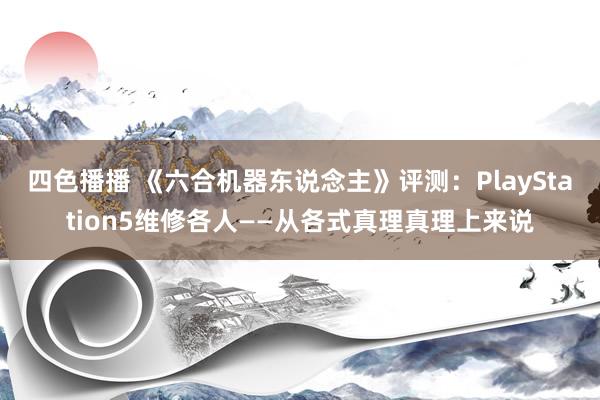 四色播播 《六合机器东说念主》评测：PlayStation5维修各人——从各式真理真理上来说